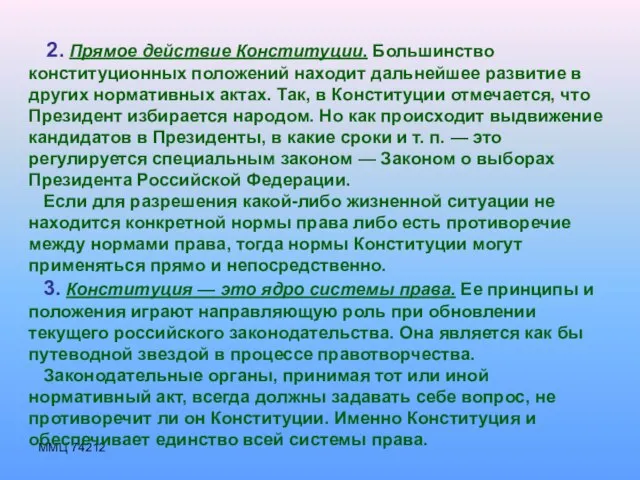 2. Прямое действие Конституции. Большинство конституционных положений находит дальнейшее развитие в других нормативных актах. Так, в Конституции отмечается, что Президент избирается народом. Но как происходит выдвижение кандидатов в Президенты, в какие сроки и т. п. — это регулируется специальным законом — Законом о выборах Президента Российской Федерации.

Если для разрешения какой-либо жизненной ситуации не находится конкретной нормы права либо есть противоречие между нормами права, тогда нормы Конституции могут применяться прямо и непосредственно.

3. Конституция — это ядро системы права. Ее принципы и положения играют направляющую роль при обновлении текущего российского законодательства. Она является как бы путеводной звездой в процессе правотворчества.

Законодательные органы, принимая тот или иной нормативный акт, всегда должны задавать себе вопрос, не противоречит ли он Конституции. Именно Конституция и обеспечивает единство всей системы права.

ММЦ 74212